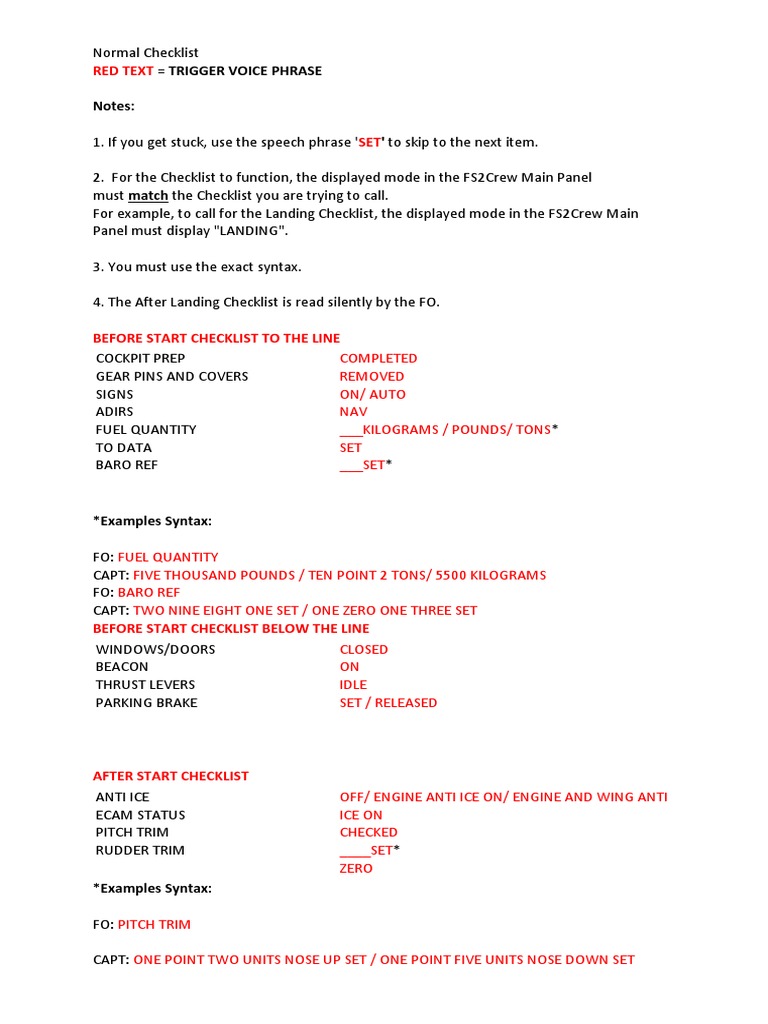 Normal Checklist
RED TEXT = TRIGGER VOICE PHRASE

Notes:

1. If you get stuck, use the speech phrase 'SET' to skip to the next item.

2. For the Checklist to function, the displayed mode in the FS2Crew Main Panel must match the Checklist you are trying to call.
For example, to call for the Landing Checklist, the displayed mode in the FS2Crew Main Panel must display "LANDING".

3. You must use the exact syntax.

4. The After Landing Checklist is read silently by the FO.

BEFORE START CHECKLIST TO THE LINE
COCKPIT PREP COMPLETED
GEAR PINS AND COVERS REMOVED
SIGNS ON/ AUTO
ADIRS NAV
FUEL QUANTITY ____KILOGRAMS / POUNDS/ TONS*
TO DATA SET
BARO REF ____SET*

*Examples Syntax:

FO: FUEL QUANTITY
CAPT: FIVE THOUSAND POUNDS / TEN POINT 2 TONS/ 5500 KILOGRAMS
FO: BARO REF
CAPT: TWO NINE EIGHT ONE SET / ONE ZERO ONE THREE SET
BEFORE START CHECKLIST BELOW THE LINE
WINDOWS/DOORS CLOSED
BEACON ON
THRUST LEVERS IDLE
PARKING BRAKE SET / RELEASED

AFTER START CHECKLIST
ANTI ICE OFF/ ENGINE ANTI ICE ON/ ENGINE AND WING ANTI ICE ON
ECAM STATUS CHECKED
PITCH TRIM ____SET*
RUDDER TRIM ZERO

*Examples Syntax:

FO: PITCH TRIM

CAPT: ONE POINT TWO UNITS NOSE UP SET / ONE POINT FIVE UNITS NOSE DOWN SET